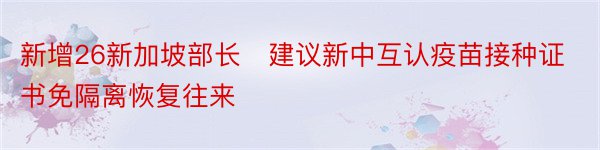 新增26新加坡部长　建议新中互认疫苗接种证书免隔离恢复往来